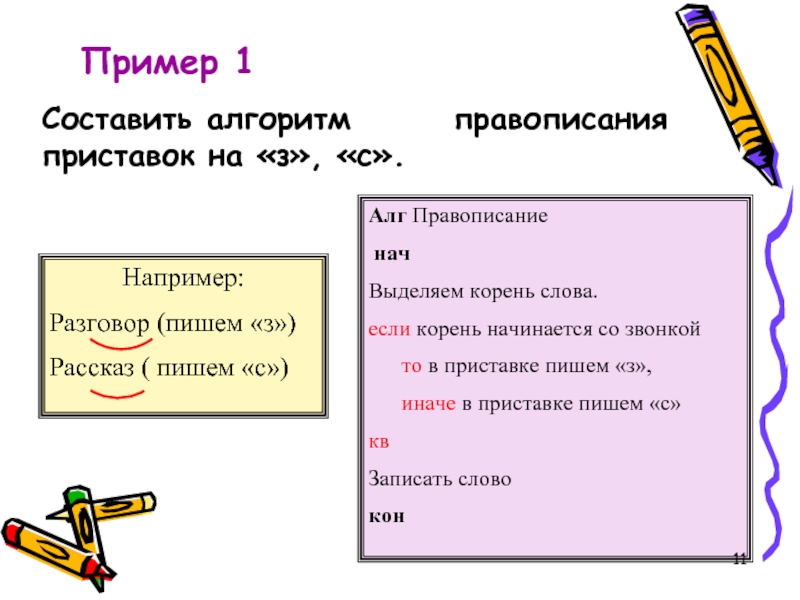 Пример 1

Составить алгоритм правописания приставок на «з», «с».

Например:
Разговор (пишем «з»)
Рассказ ( пишем «с»)

Алг Правописание
нач
Выделяем корень слова.
если корень начинается со звонкой
то в приставке пишем «з»,
иначе в приставке пишем «с»
кв
Записать слово
кон

11